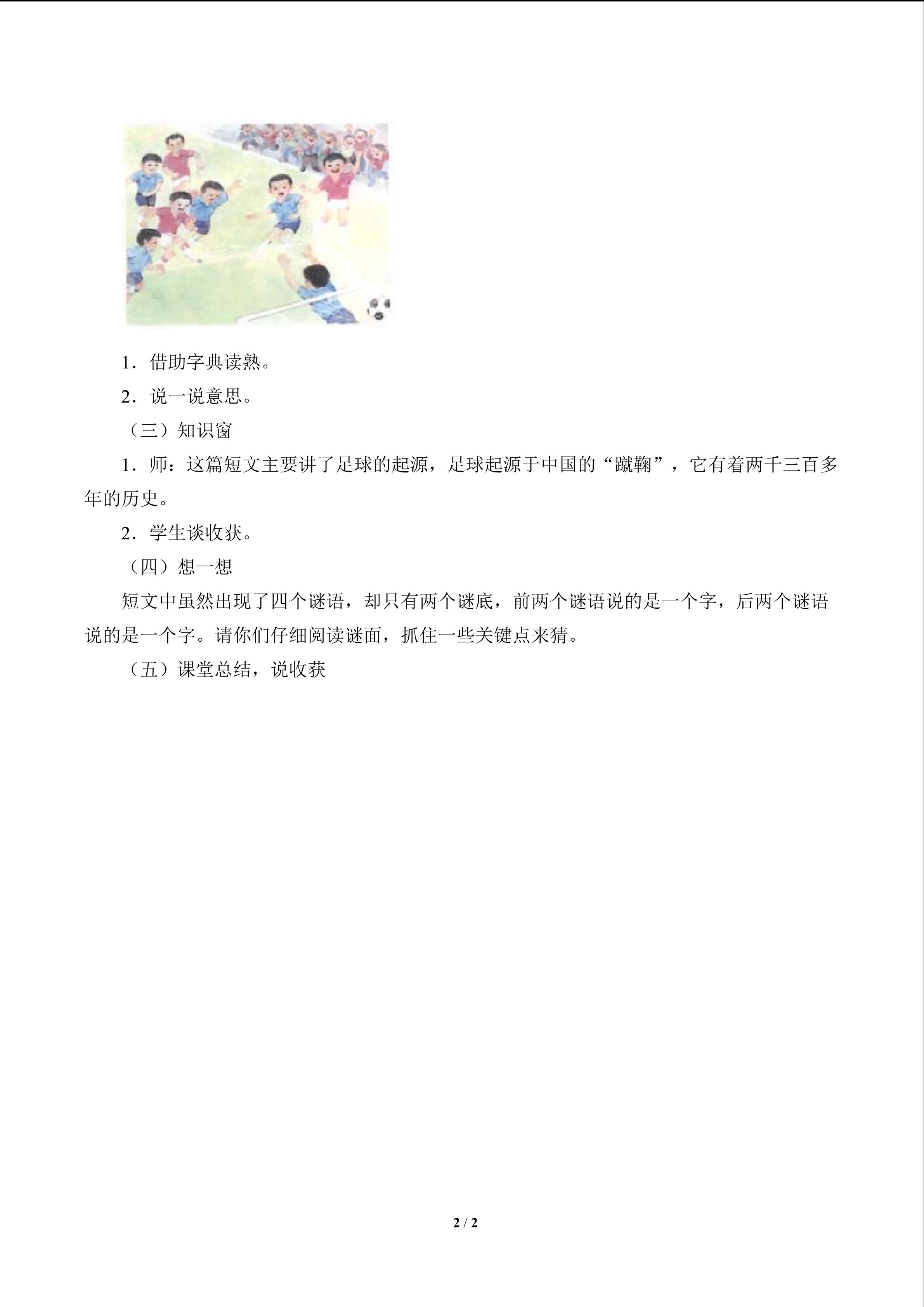 1．借助字典读熟。

2．说一说意思。

（三）知识窗

1．师：这篇短文主要讲了足球的起源，足球起源于中国的“蹴鞠”，它有着两千三百多年的历史。

2．学生谈收获。

（四）想一想

短文中虽然出现了四个谜语，却只有两个谜底，前两个谜语说的是一个字，后两个谜语说的是一个字。请你们仔细阅读谜面，抓住一些关键点来猜。

（五）课堂总结，说收获

2 / 2